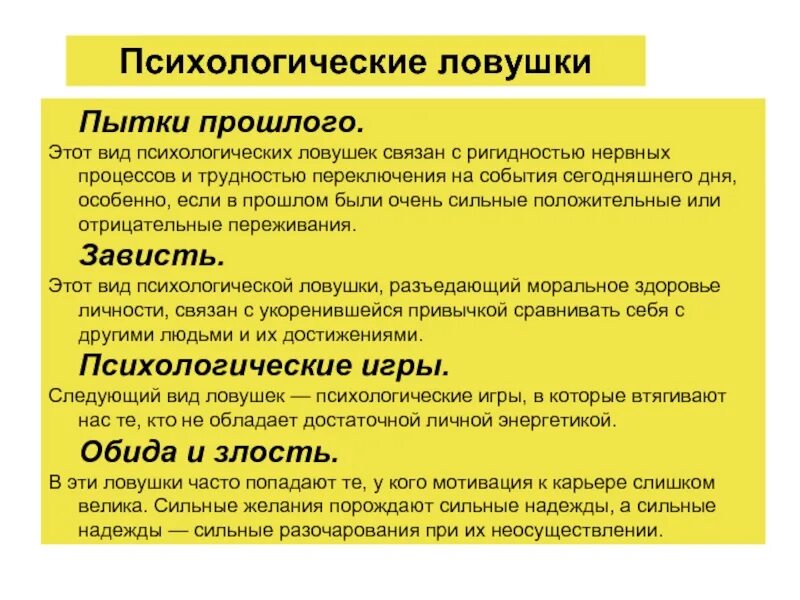 Психологические ловушки

Пытки прошлого.

Этот вид психологических ловушек связан с ригидностью нервных процессов и трудностью переключения на события сегодняшнего дня, особенно, если в прошлом были очень сильные положительные или отрицательные переживания.

Зависть.

Этот вид психологической ловушки, разъедающий моральное здоровье личности, связан с укоренившейся привычкой сравнивать себя с другими людьми и их достижениями.

Психологические игры.

Следующий вид ловушек — психологические игры, в которые втягивают нас те, кто не обладает достаточной личной энергетикой.

Обида и злость.

В эти ловушки часто попадают те, у кого мотивация к карьере слишком велика. Сильные желания порождают сильные надежды, а сильные надежды — сильные разочарования при их неосуществлении.